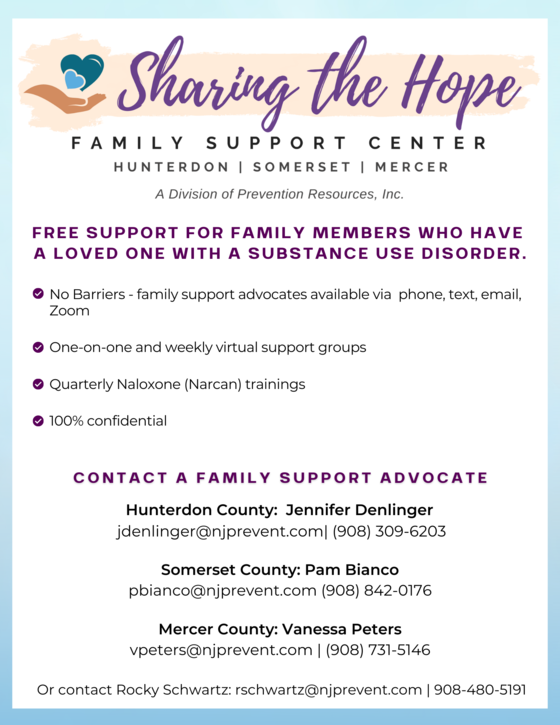 Sharing the Hope

FAMILY SUPPORT CENTER

HUNTERDON | SOMERSET | MERCER

A Division of Prevention Resources, Inc.

FREE SUPPORT FOR FAMILY MEMBERS WHO HAVE A LOVED ONE WITH A SUBSTANCE USE DISORDER.

No Barriers - family support advocates available via phone, text, email, Zoom

One-on-one and weekly virtual support groups

Quarterly Naloxone (Narcan) trainings

100% confidential

CONTACT A FAMILY SUPPORT ADVOCATE

Hunterdon County: Jennifer Denlinger
jdenlinger@njprevent.com| (908) 309-6203

Somerset County: Pam Bianco
pbianco@njprevent.com (908) 842-0176

Mercer County: Vanessa Peters
vpeters@njprevent.com | (908) 731-5146

Or contact Rocky Schwartz: rschwartz@njprevent.com | 908-480-5191